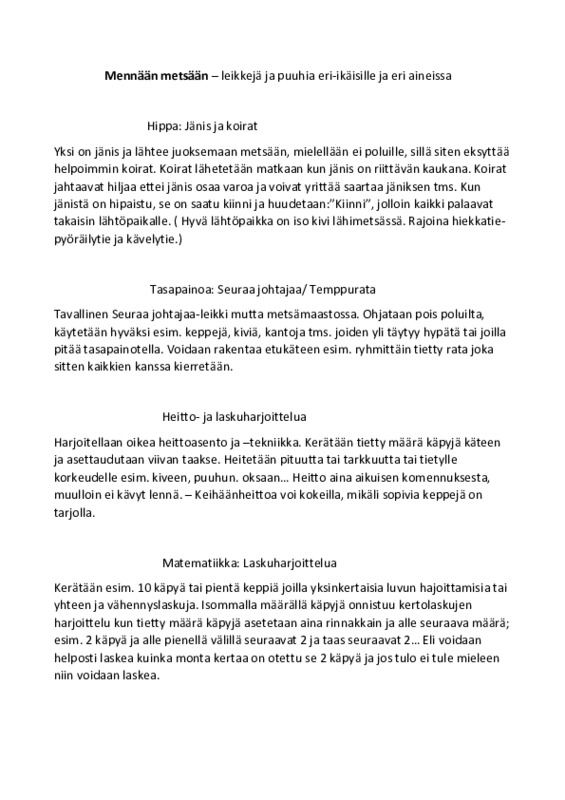 Mennään metsään – leikkejä ja puuhia eri-ikäisille ja eri aineissa

Hippa: Jänis ja koirat

Yksi on jänis ja lähtee juoksemaan metsään, mielellään ei poluille, sillä siten eksyttää helpoimmin koirat. Koirat lähetetään matkaan kun jänis on riittävän kaukana. Koirat jahtaavat hiljaa ettei jänis osaa varoa ja voivat yrittää saartaa jäniksen tms. Kun jänistä on hipaistu, se on saatu kiinni ja huudetaan:"Kiinni", jolloin kaikki palaavat takaisin lähtöpaikalle. ( Hyvä lähtöpaikka on iso kivi lähimetsässä. Rajoina hiekkatie-pyöräilytie ja kävelytie.)

Tasapainoa: Seuraa johtajaa/ Temppurata

Tavallinen Seuraa johtajaa-leikki mutta metsämaastossa. Ohjataan pois poluilta, käytetään hyväksi esim. keppejä, kiviä, kantoja tms. joiden yli täytyy hypätä tai joilla pitää tasapainotella. Voidaan rakentaa etukäteen esim. ryhmittäin tietty rata joka sitten kaikkien kanssa kierretään.

Heitto- ja laskuharjoittelua

Harjoitellaan oikea heittoasento ja –tekniikka. Kerätään tietty määrä käpyjä käteen ja asettaudutaan viivan taakse. Heitetään pituutta tai tarkkuutta tai tietylle korkeudelle esim. kiveen, puuhun. oksaan… Heitto aina aikuisen komennuksesta, muulloin ei kävyt lennä. – Keihäänheittoa voi kokeilla, mikäli sopivia keppejä on tarjolla.

Matematiikka: Laskuharjoittelua

Kerätään esim. 10 käpyä tai pientä keppiä joilla yksinkertaisia luvun hajoittamisia tai yhteen ja vähennyslaskuja. Isommalla määrällä käpyjä onnistuu kertolaskujen harjoittelu kun tietty määrä käpyjä asetetaan aina rinnakkain ja alle seuraava määrä; esim. 2 käpyä ja alle pienellä välillä seuraavat 2 ja taas seuraavat 2… Eli voidaan helposti laskea kuinka monta kertaa on otettu se 2 käpyä ja jos tulo ei tule mieleen niin voidaan laskea.